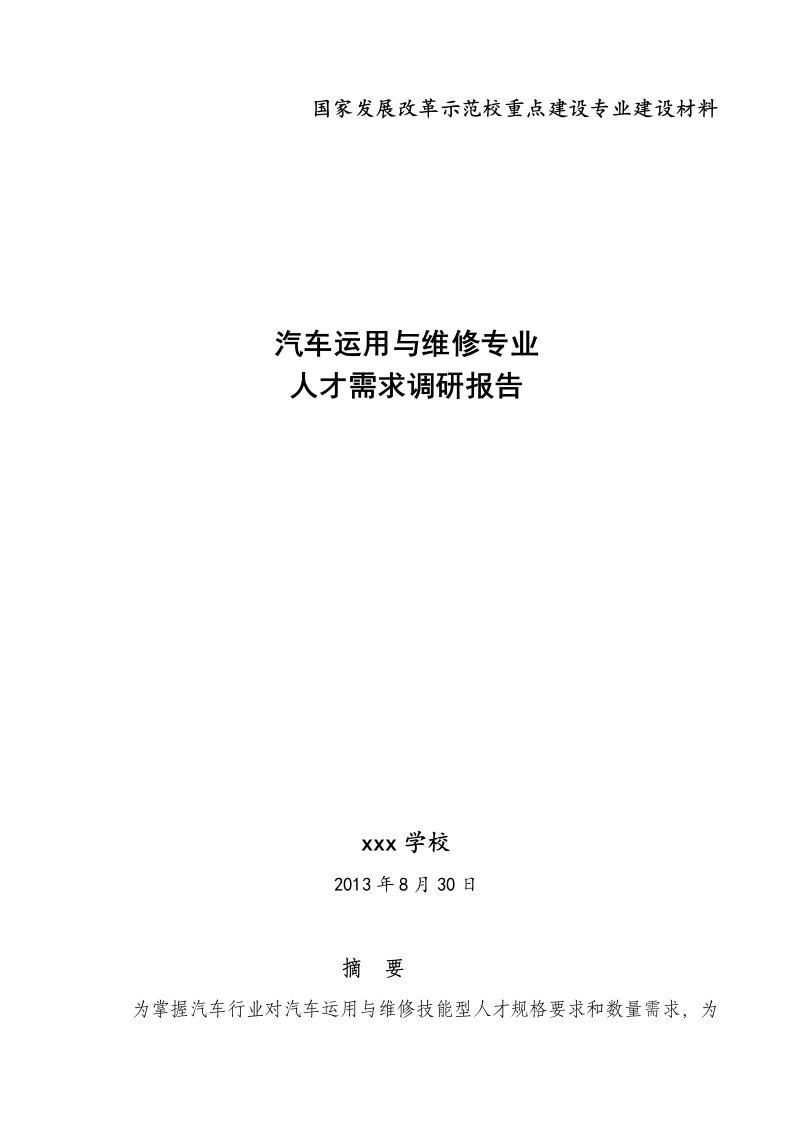 国家发展改革示范校重点建设专业建设材料

汽车运用与维修专业
人才需求调研报告

xxx 学校

2013 年 8 月 30 日

摘　要

为掌握汽车行业对汽车运用与维修技能型人才规格要求和数量需求，为